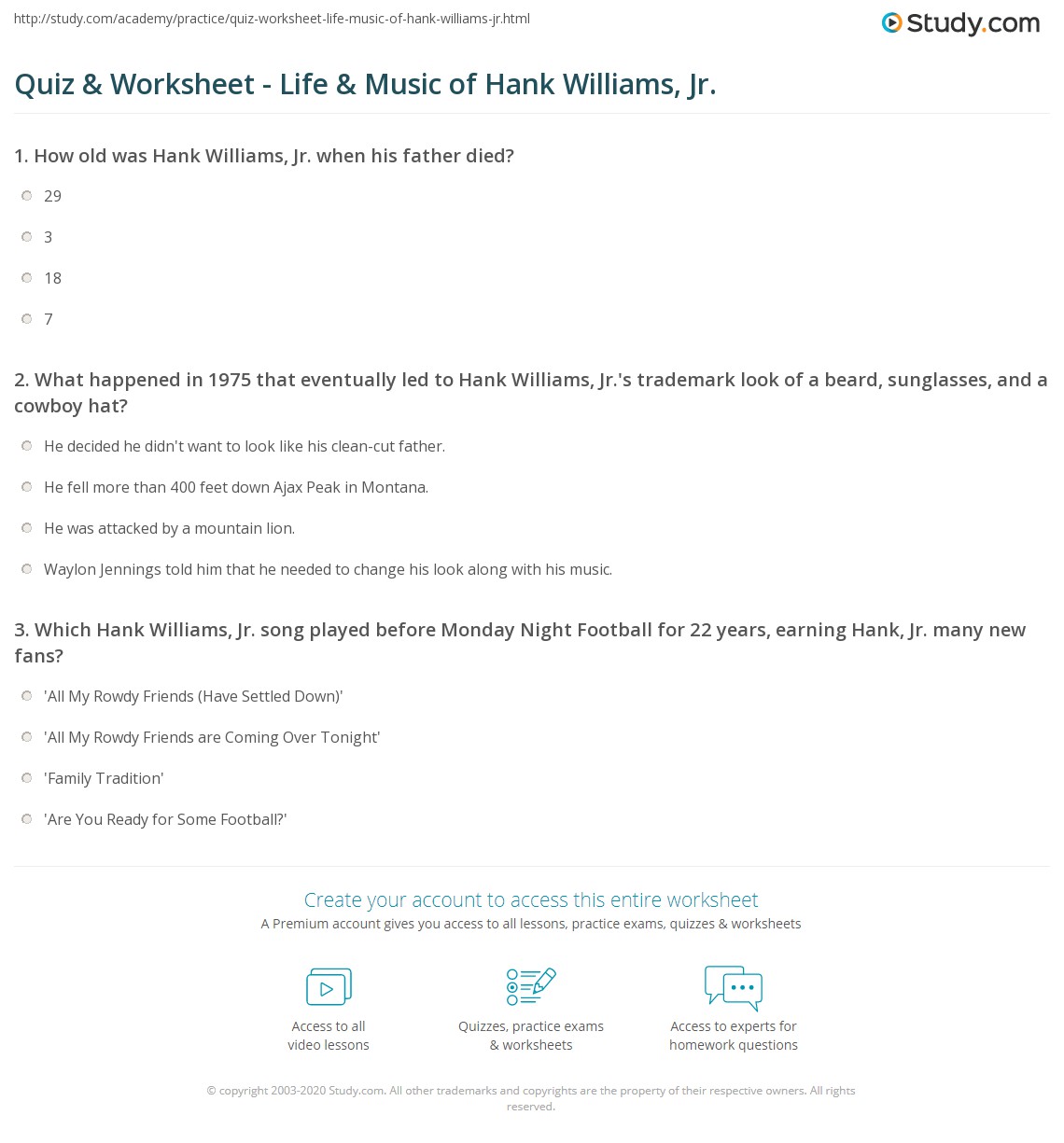 http://study.com/academy/practice/quiz-worksheet-life-music-of-hank-williams-jr.html

Study.com

Quiz & Worksheet - Life & Music of Hank Williams, Jr.

1. How old was Hank Williams, Jr. when his father died?

29

3

18

7

2. What happened in 1975 that eventually led to Hank Williams, Jr.'s trademark look of a beard, sunglasses, and a cowboy hat?

He decided he didn't want to look like his clean-cut father.

He fell more than 400 feet down Ajax Peak in Montana.

He was attacked by a mountain lion.

Waylon Jennings told him that he needed to change his look along with his music.

3. Which Hank Williams, Jr. song played before Monday Night Football for 22 years, earning Hank, Jr. many new fans?

'All My Rowdy Friends (Have Settled Down)'

'All My Rowdy Friends are Coming Over Tonight'

'Family Tradition'

'Are You Ready for Some Football?'

Create your account to access this entire worksheet

A Premium account gives you access to all lessons, practice exams, quizzes & worksheets

Access to all video lessons

Quizzes, practice exams & worksheets

Access to experts for homework questions

© copyright 2003-2020 Study.com. All other trademarks and copyrights are the property of their respective owners. All rights reserved.